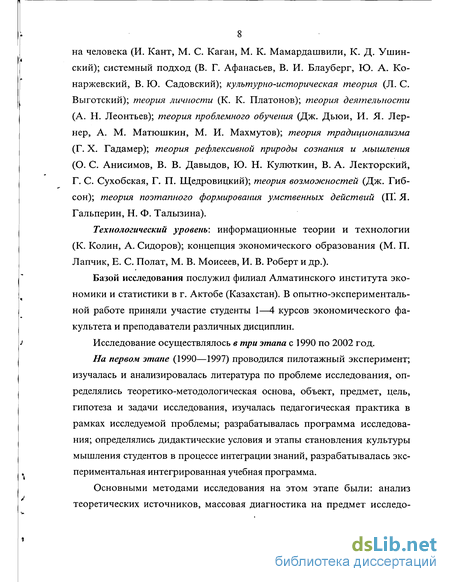 8

на человека (И. Кант, М. С. Каган, М. К. Мамардашвили, К. Д. Ушинский); системный подход (В. Г. Афанасьев, В. И. Блауберг, Ю. А. Конаржевский, В. Ю. Садовский); культурно-историческая теория (Л. С. Выготский); теория личности (К. К. Платонов); теория деятельности (А. Н. Леонтьев); теория проблемного обучения (Дж. Дьюи, И. Я. Лернер, А. М. Матюшкин, М. И. Махмутов); теория традиционализма (Г. Х. Гадамер); теория рефлексивной природы сознания и мышления (О. С. Анисимов, В. В. Давыдов, Ю. Н. Кулюткин, В. А. Лекторский, Г. С. Сухобская, Г. П. Щедровицкий); теория возможностей (Дж. Гибсон); теория поэтапного формирования умственных действий (П. Я. Гальперин, Н. Ф. Талызина).

Технологический уровень: информационные теории и технологии (К. Колин, А. Сидоров); концепция экономического образования (М. П. Лапчик, Е. С. Полат, М. В. Моисеев, И. В. Роберт и др.).

Базой исследования послужил филиал Алматинского института экономики и статистики в г. Актобе (Казахстан). В опытно-экспериментальной работе приняли участие студенты 1—4 курсов экономического факультета и преподаватели различных дисциплин.

Исследование осуществлялось в три этапа с 1990 по 2002 год.

На первом этапе (1990—1997) проводился пилотажный эксперимент; изучалась и анализировалась литература по проблеме исследования, определялись теоретико-методологическая основа, объект, предмет, цель, гипотеза и задачи исследования, изучалась педагогическая практика в рамках исследуемой проблемы; разрабатывалась программа исследования; определялись дидактические условия и этапы становления культуры мышления студентов в процессе интеграции знаний, разрабатывалась экспериментальная интегрированная учебная программа.

Основными методами исследования на этом этапе были: анализ теоретических источников, массовая диагностика на предмет исследо-

dsLib.net
библиотека диссертаций